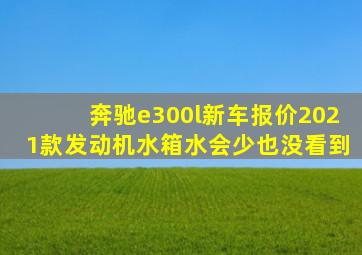 奔驰e300l新车报价2021款发动机水箱水会少也没看到